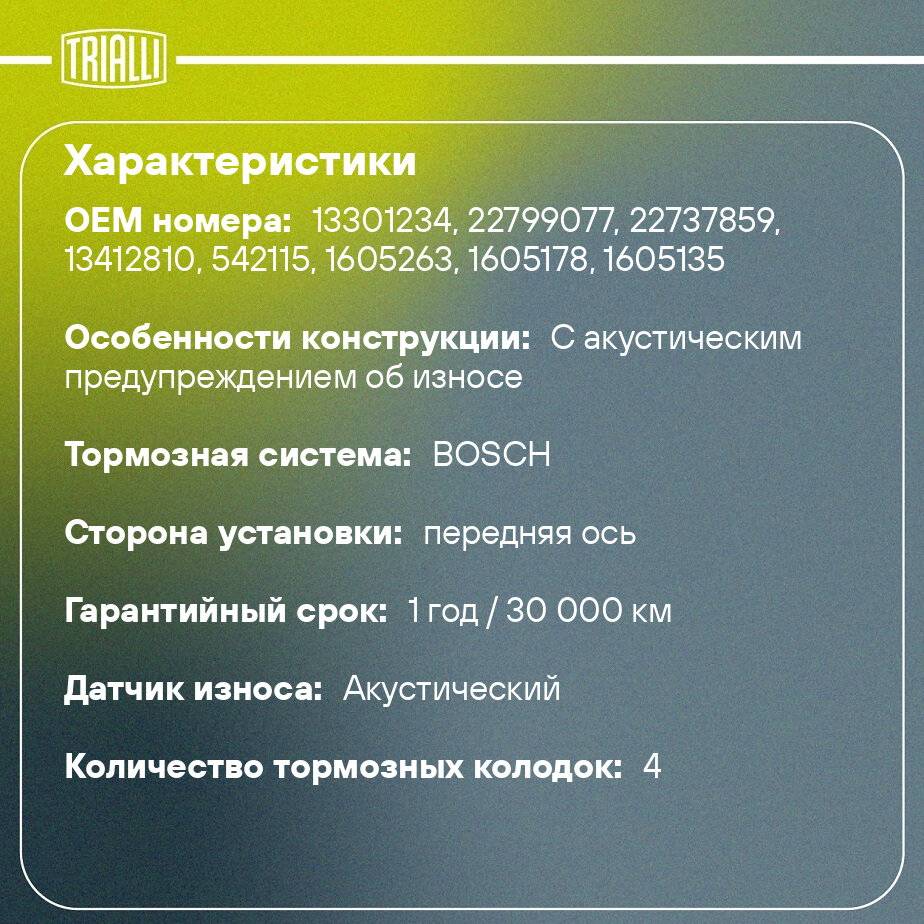 TRIALLI

Характеристики

OEM номера: 13301234, 22799077, 22737859, 13412810, 542115, 1605263, 1605178, 1605135

Особенности конструкции: С акустическим предупреждением об износе

Тормозная система: BOSCH

Сторона установки: передняя ось

Гарантийный срок: 1 год / 30 000 км

Датчик износа: Акустический

Количество тормозных колодок: 4